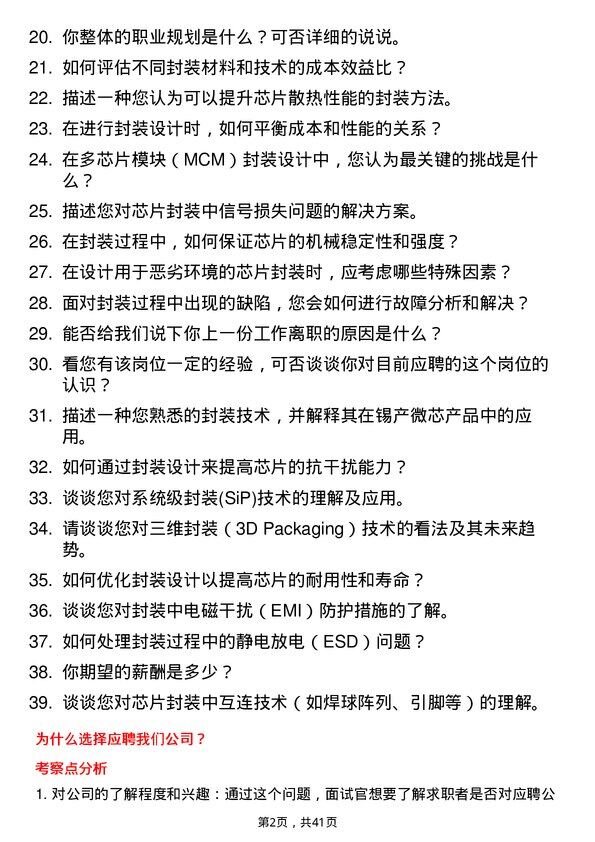 20. 你整体的职业规划是什么？可否详细的说说。
21. 如何评估不同封装材料和技术的成本效益比？
22. 描述一种您认为可以提升芯片散热性能的封装方法。
23. 在进行封装设计时，如何平衡成本和性能的关系？
24. 在多芯片模块（MCM）封装设计中，您认为最关键的挑战是什么？
25. 描述您对芯片封装中信号损失问题的解决方案。
26. 在封装过程中，如何保证芯片的机械稳定性和强度？
27. 在设计用于恶劣环境的芯片封装时，应考虑哪些特殊因素？
28. 面对封装过程中出现的缺陷，您会如何进行故障分析和解决？
29. 能否给我们说下你上一份工作离职的原因是什么？
30. 看您有该岗位一定的经验，可否谈谈你对目前应聘的这个岗位的认识？
31. 描述一种您熟悉的封装技术，并解释其在锡产微芯产品中的应用。
32. 如何通过封装设计来提高芯片的抗干扰能力？
33. 谈谈您对系统级封装(SiP)技术的理解及应用。
34. 请谈谈您对三维封装（3D Packaging）技术的看法及其未来趋势。
35. 如何优化封装设计以提高芯片的耐用性和寿命？
36. 谈谈您对封装中电磁干扰（EMI）防护措施的了解。
37. 如何处理封装过程中的静电放电（ESD）问题？
38. 你期望的薪酬是多少？
39. 谈谈您对芯片封装中互连技术（如焊球阵列、引脚等）的理解。

为什么选择应聘我们公司？

考察点分析

1. 对公司的了解程度和兴趣：通过这个问题，面试官想要了解求职者是否对应聘公

第2页，共41页